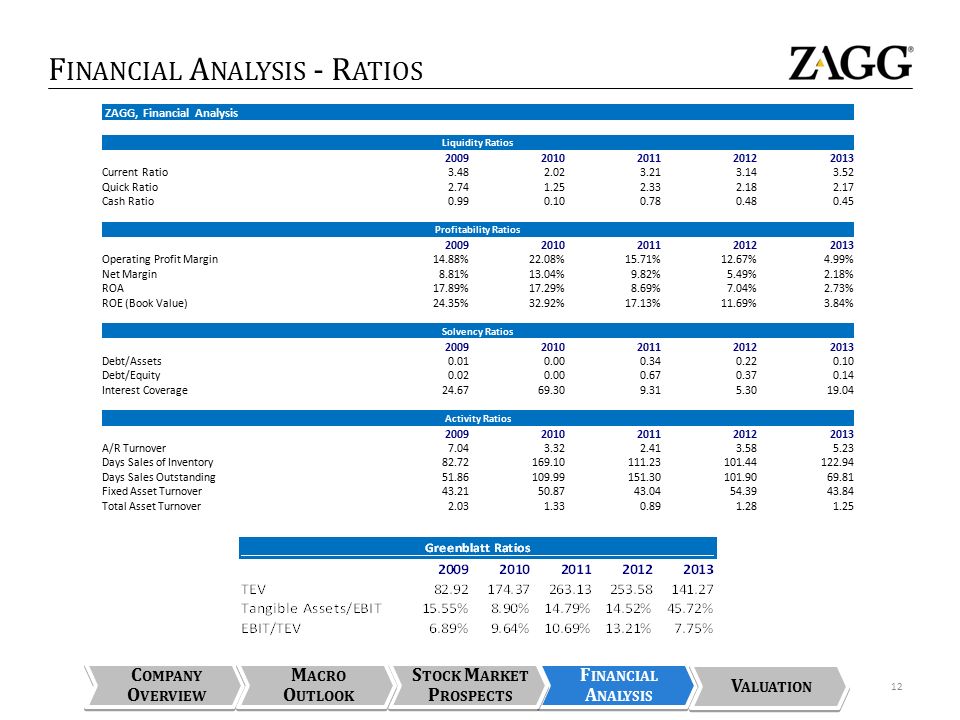 FINANCIAL ANALYSIS - RATIOS

ZAGG®

ZAGG, Financial Analysis

Liquidity Ratios

| | 2009 | 2010 | 2011 | 2012 | 2013 |
|---|---|---|---|---|---|
| Current Ratio | 3.48 | 2.02 | 3.21 | 3.14 | 3.52 |
| Quick Ratio | 2.74 | 1.25 | 2.33 | 2.18 | 2.17 |
| Cash Ratio | 0.99 | 0.10 | 0.78 | 0.48 | 0.45 |

Profitability Ratios

| | 2009 | 2010 | 2011 | 2012 | 2013 |
|---|---|---|---|---|---|
| Operating Profit Margin | 14.88% | 22.08% | 15.71% | 12.67% | 4.99% |
| Net Margin | 8.81% | 13.04% | 9.82% | 5.49% | 2.18% |
| ROA | 17.89% | 17.29% | 8.69% | 7.04% | 2.73% |
| ROE (Book Value) | 24.35% | 32.92% | 17.13% | 11.69% | 3.84% |

Solvency Ratios

| | 2009 | 2010 | 2011 | 2012 | 2013 |
|---|---|---|---|---|---|
| Debt/Assets | 0.01 | 0.00 | 0.34 | 0.22 | 0.10 |
| Debt/Equity | 0.02 | 0.00 | 0.67 | 0.37 | 0.14 |
| Interest Coverage | 24.67 | 69.30 | 9.31 | 5.30 | 19.04 |

Activity Ratios

| | 2009 | 2010 | 2011 | 2012 | 2013 |
|---|---|---|---|---|---|
| A/R Turnover | 7.04 | 3.32 | 2.41 | 3.58 | 5.23 |
| Days Sales of Inventory | 82.72 | 169.10 | 111.23 | 101.44 | 122.94 |
| Days Sales Outstanding | 51.86 | 109.99 | 151.30 | 101.90 | 69.81 |
| Fixed Asset Turnover | 43.21 | 50.87 | 43.04 | 54.39 | 43.84 |
| Total Asset Turnover | 2.03 | 1.33 | 0.89 | 1.28 | 1.25 |

Greenblatt Ratios

| | 2009 | 2010 | 2011 | 2012 | 2013 |
|---|---|---|---|---|---|
| TEV | 82.92 | 174.37 | 263.13 | 253.58 | 141.27 |
| Tangible Assets/EBIT | 15.55% | 8.90% | 14.79% | 14.52% | 45.72% |
| EBIT/TEV | 6.89% | 9.64% | 10.69% | 13.21% | 7.75% |

COMPANY OVERVIEW
MACRO OUTLOOK
STOCK MARKET PROSPECTS
FINANCIAL ANALYSIS
VALUATION

12